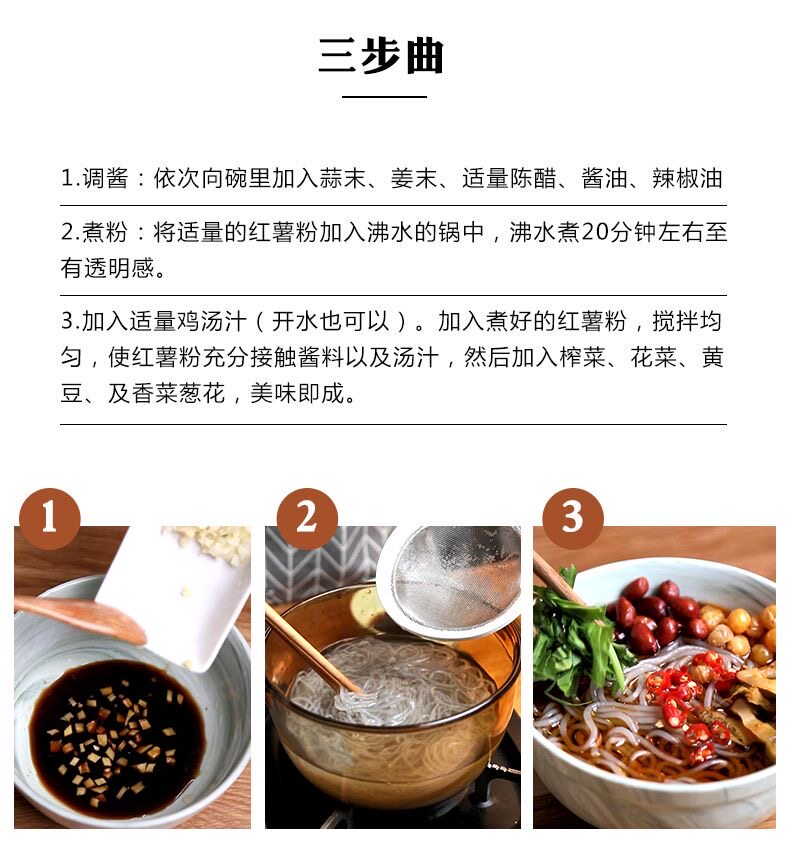 三步曲

1.调酱：依次向碗里加入蒜末、姜末、适量陈醋、酱油、辣椒油

2.煮粉：将适量的红薯粉加入沸水的锅中，沸水煮20分钟左右至有透明感。

3.加入适量鸡汤汁（开水也可以）。加入煮好的红薯粉，搅拌均匀，使红薯粉充分接触酱料以及汤汁，然后加入榨菜、花菜、黄豆、及香菜葱花，美味即成。

1

2

3